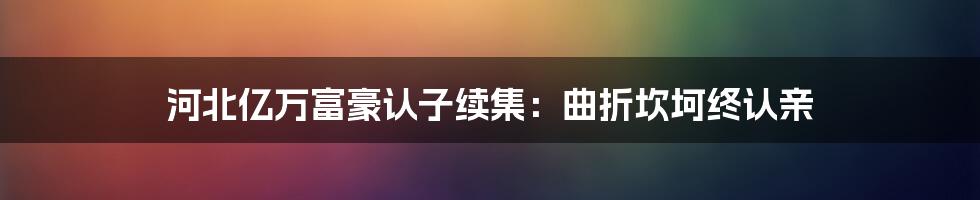 河北亿万富豪认子续集：曲折坎坷终认亲